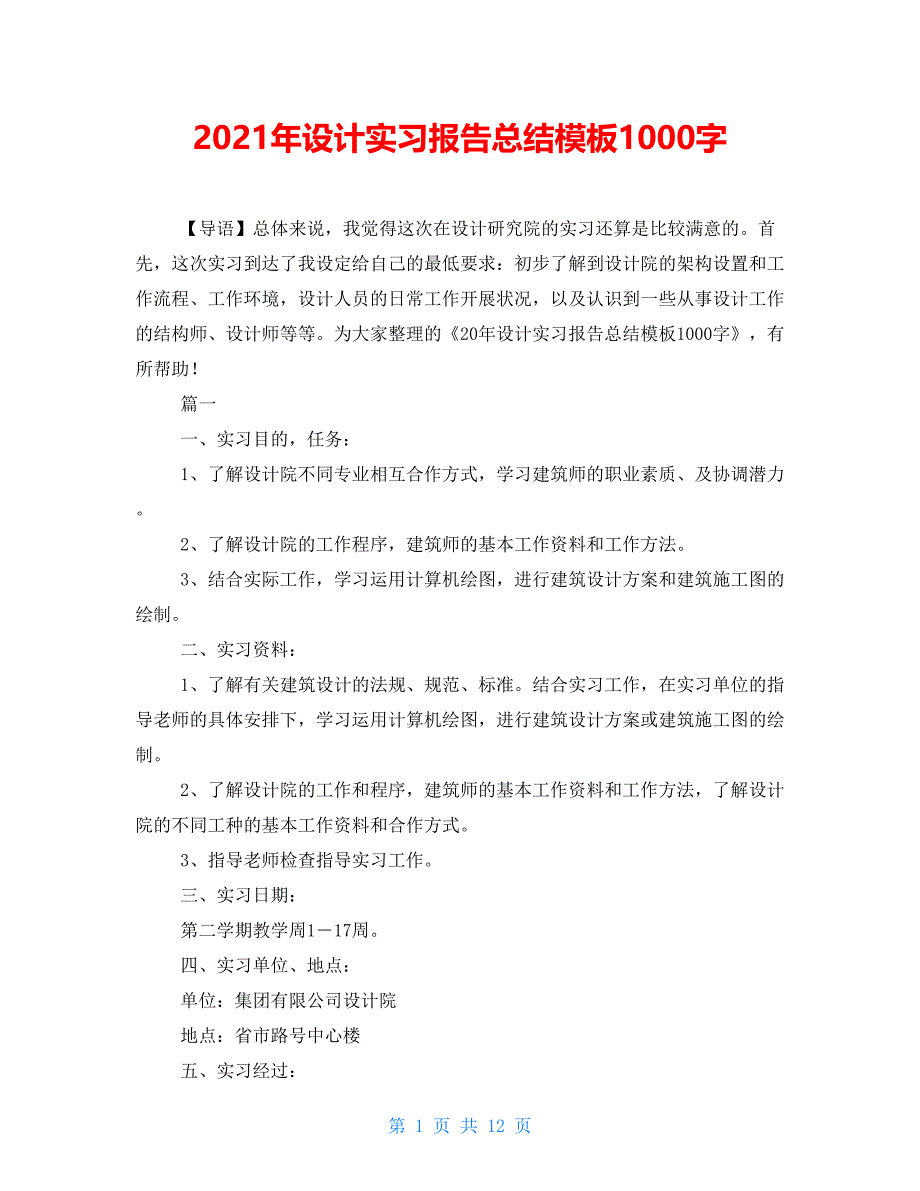 2021年设计实习报告总结模板1000字

【导语】总体来说，我觉得这次在设计研究院的实习还算是比较满意的。首先，这次实习到达了我设定给自己的最低要求：初步了解到设计院的架构设置和工作流程、工作环境，设计人员的日常工作开展状况，以及认识到一些从事设计工作的结构师、设计师等等。为大家整理的《20年设计实习报告总结模板1000字》，有所帮助！

篇一

一、实习目的，任务：

1、了解设计院不同专业相互合作方式，学习建筑师的职业素质、及协调潜力。

2、了解设计院的工作程序，建筑师的基本工作资料和工作方法。

3、结合实际工作，学习运用计算机绘图，进行建筑设计方案和建筑施工图的绘制。

二、实习资料：

1、了解有关建筑设计的法规、规范、标准。结合实习工作，在实习单位的指导老师的具体安排下，学习运用计算机绘图，进行建筑设计方案或建筑施工图的绘制。

2、了解设计院的工作和程序，建筑师的基本工作资料和工作方法，了解设计院的不同工种的基本工作资料和合作方式。

3、指导老师检查指导实习工作。

三、实习日期：

第二学期教学周1－17周。

四、实习单位、地点：

单位：集团有限公司设计院

地点：省市路号中心楼

五、实习经过：

第 1 页 共 12 页